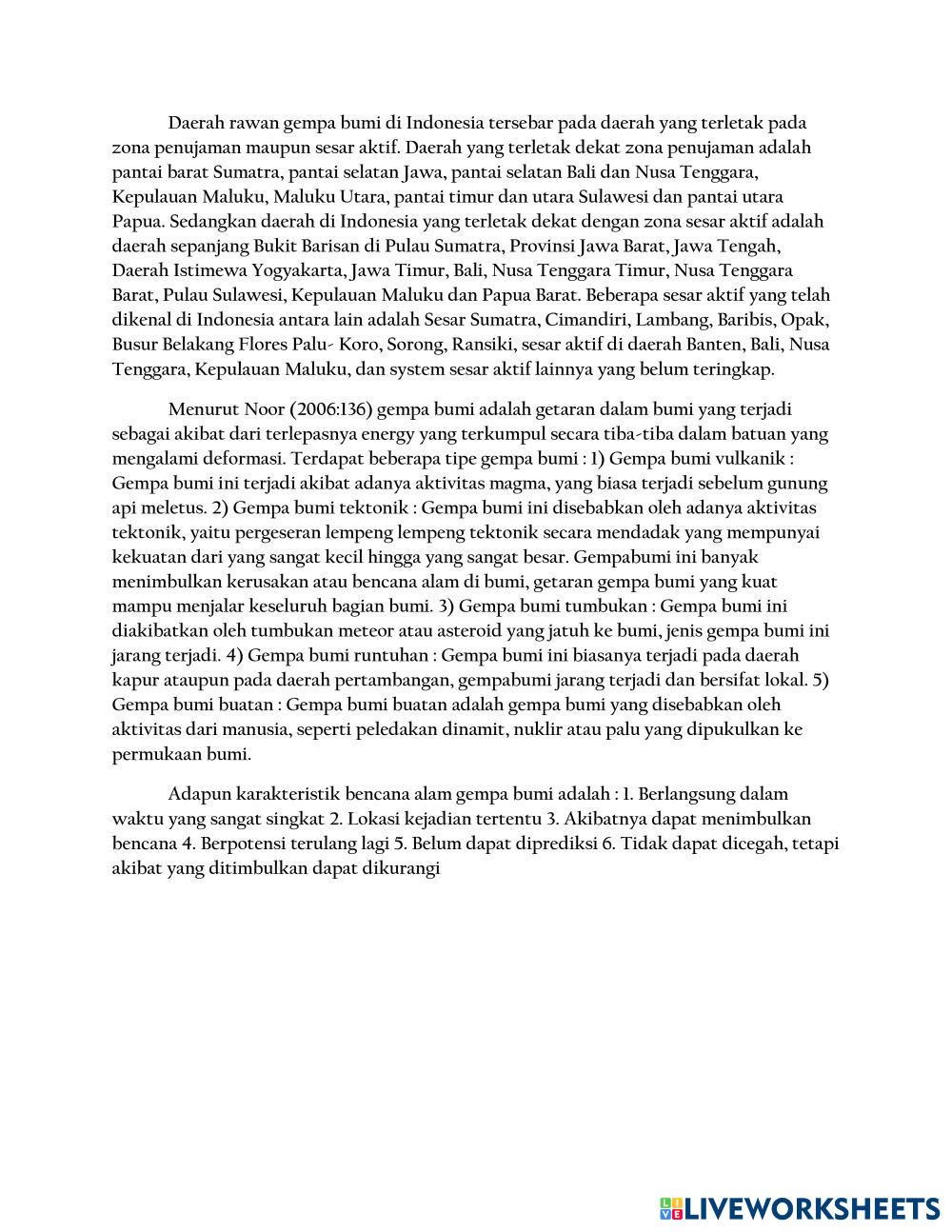 Daerah rawan gempa bumi di Indonesia tersebar pada daerah yang terletak pada zona penujaman maupun sesar aktif. Daerah yang terletak dekat zona penujaman adalah pantai barat Sumatra, pantai selatan Jawa, pantai selatan Bali dan Nusa Tenggara, Kepulauan Maluku, Maluku Utara, pantai timur dan utara Sulawesi dan pantai utara Papua. Sedangkan daerah di Indonesia yang terletak dekat dengan zona sesar aktif adalah daerah sepanjang Bukit Barisan di Pulau Sumatra, Provinsi Jawa Barat, Jawa Tengah, Daerah Istimewa Yogyakarta, Jawa Timur, Bali, Nusa Tenggara Timur, Nusa Tenggara Barat, Pulau Sulawesi, Kepulauan Maluku dan Papua Barat. Beberapa sesar aktif yang telah dikenal di Indonesia antara lain adalah Sesar Sumatra, Cimandiri, Lambang, Baribis, Opak, Busur Belakang Flores Palu- Koro, Sorong, Ransiki, sesar aktif di daerah Banten, Bali, Nusa Tenggara, Kepulauan Maluku, dan system sesar aktif lainnya yang belum teringkap.

Menurut Noor (2006:136) gempa bumi adalah getaran dalam bumi yang terjadi sebagai akibat dari terlepasnya energy yang terkumpul secara tiba-tiba dalam batuan yang mengalami deformasi. Terdapat beberapa tipe gempa bumi : 1) Gempa bumi vulkanik : Gempa bumi ini terjadi akibat adanya aktivitas magma, yang biasa terjadi sebelum gunung api meletus. 2) Gempa bumi tektonik : Gempa bumi ini disebabkan oleh adanya aktivitas tektonik, yaitu pergeseran lempeng lempeng tektonik secara mendadak yang mempunyai kekuatan dari yang sangat kecil hingga yang sangat besar. Gempabumi ini banyak menimbulkan kerusakan atau bencana alam di bumi, getaran gempa bumi yang kuat mampu menjalar keseluruh bagian bumi. 3) Gempa bumi tumbukan : Gempa bumi ini diakibatkan oleh tumbukan meteor atau asteroid yang jatuh ke bumi, jenis gempa bumi ini jarang terjadi. 4) Gempa bumi runtuhan : Gempa bumi ini biasanya terjadi pada daerah kapur ataupun pada daerah pertambangan, gempabumi jarang terjadi dan bersifat lokal. 5) Gempa bumi buatan : Gempa bumi buatan adalah gempa bumi yang disebabkan oleh aktivitas dari manusia, seperti peledakan dinamit, nuklir atau palu yang dipukulkan ke permukaan bumi.

Adapun karakteristik bencana alam gempa bumi adalah : 1. Berlangsung dalam waktu yang sangat singkat 2. Lokasi kejadian tertentu 3. Akibatnya dapat menimbulkan bencana 4. Berpotensi terulang lagi 5. Belum dapat diprediksi 6. Tidak dapat dicegah, tetapi akibat yang ditimbulkan dapat dikurangi

LIVEWORKSHEETS